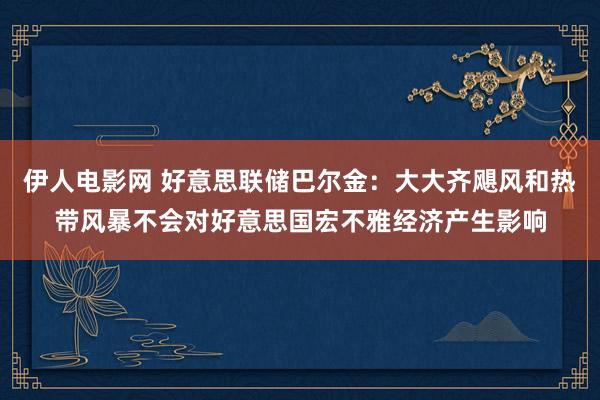 伊人电影网 好意思联储巴尔金：大大齐飓风和热带风暴不会对好意思国宏不雅经济产生影响